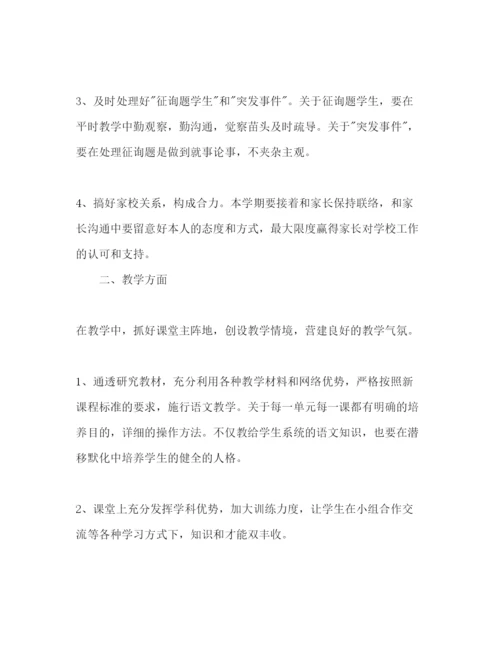 3、及时处理好"征询题学生"和"突发事件"。关于征询题学生，要在平时教学中勤观察，勤沟通，觉察苗头及时疏导。关于"突发事件"，要在处理征询题是做到就事论事，不夹杂主观。

4、搞好家校关系，构成合力。本学期要接着和家长保持联络，和家长沟通中要留意好本人的态度和方式，最大限度赢得家长对学校工作的认可和支持。

二、教学方面

在教学中，抓好课堂主阵地，创设教学情境，营建良好的教学气氛。

1、通透研究教材，充分利用各种教学材料和网络优势，严格按照新课程标准的要求，施行语文教学。关于每一单元每一课都有明确的培养目的，详细的操作方法。不仅教给学生系统的语文知识，也要在潜移默化中培养学生的健全的人格。

2、课堂上充分发挥学科优势，加大训练力度，让学生在小组合作交流等各种学习方式下，知识和才能双丰收。